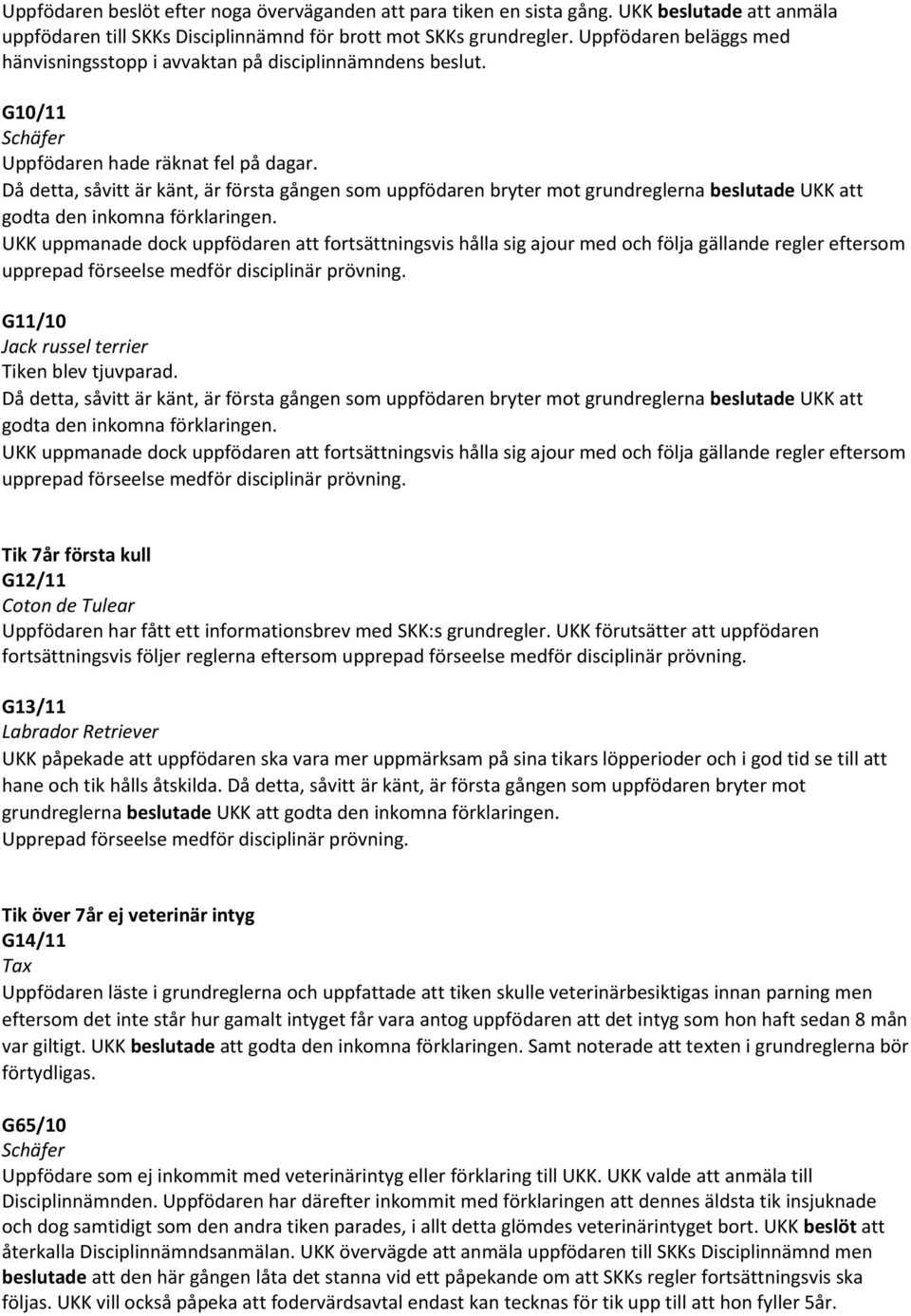 Uppfödaren beslöt efter noga överväganden att para tiken en sista gång. UKK beslutade att anmäla uppfödaren till SKKs Disciplinnämnd för brott mot SKKs grundregler. Uppfödaren beläggs med hänvisningsstopp i avvaktan på disciplinnämndens beslut.

G10/11
Schäfer
Uppfödaren hade räknat fel på dagar.
Då detta, såvitt är känt, är första gången som uppfödaren bryter mot grundreglerna beslutade UKK att godta den inkomna förklaringen.
UKK uppmanade dock uppfödaren att fortsättningsvis hålla sig ajour med och följa gällande regler eftersom upprepad förseelse medför disciplinär prövning.

G11/10
Jack russel terrier
Tiken blev tjuvparad.
Då detta, såvitt är känt, är första gången som uppfödaren bryter mot grundreglerna beslutade UKK att godta den inkomna förklaringen.
UKK uppmanade dock uppfödaren att fortsättningsvis hålla sig ajour med och följa gällande regler eftersom upprepad förseelse medför disciplinär prövning.

Tik 7år första kull
G12/11
Coton de Tulear
Uppfödaren har fått ett informationsbrev med SKK:s grundregler. UKK förutsätter att uppfödaren fortsättningsvis följer reglerna eftersom upprepad förseelse medför disciplinär prövning.

G13/11
Labrador Retriever
UKK påpekade att uppfödaren ska vara mer uppmärksam på sina tikars löpperioder och i god tid se till att hane och tik hålls åtskilda. Då detta, såvitt är känt, är första gången som uppfödaren bryter mot grundreglerna beslutade UKK att godta den inkomna förklaringen.
Upprepad förseelse medför disciplinär prövning.

Tik över 7år ej veterinär intyg
G14/11
Tax
Uppfödaren läste i grundreglerna och uppfattade att tiken skulle veterinärbesiktigas innan parning men eftersom det inte står hur gamalt intyget får vara antog uppfödaren att det intyg som hon haft sedan 8 mån var giltigt. UKK beslutade att godta den inkomna förklaringen. Samt noterade att texten i grundreglerna bör förtydligas.

G65/10
Schäfer
Uppfödare som ej inkommit med veterinärintyg eller förklaring till UKK. UKK valde att anmäla till Disciplinnämnden. Uppfödaren har därefter inkommit med förklaringen att dennes äldsta tik insjuknade och dog samtidigt som den andra tiken parades, i allt detta glömdes veterinärintyget bort. UKK beslöt att återkalla Disciplinnämndsanmälan. UKK övervägde att anmäla uppfödaren till SKKs Disciplinnämnd men beslutade att den här gången låta det stanna vid ett påpekande om att SKKs regler fortsättningsvis ska följas. UKK vill också påpeka att fodervärdsavtal endast kan tecknas för tik upp till att hon fyller 5år.